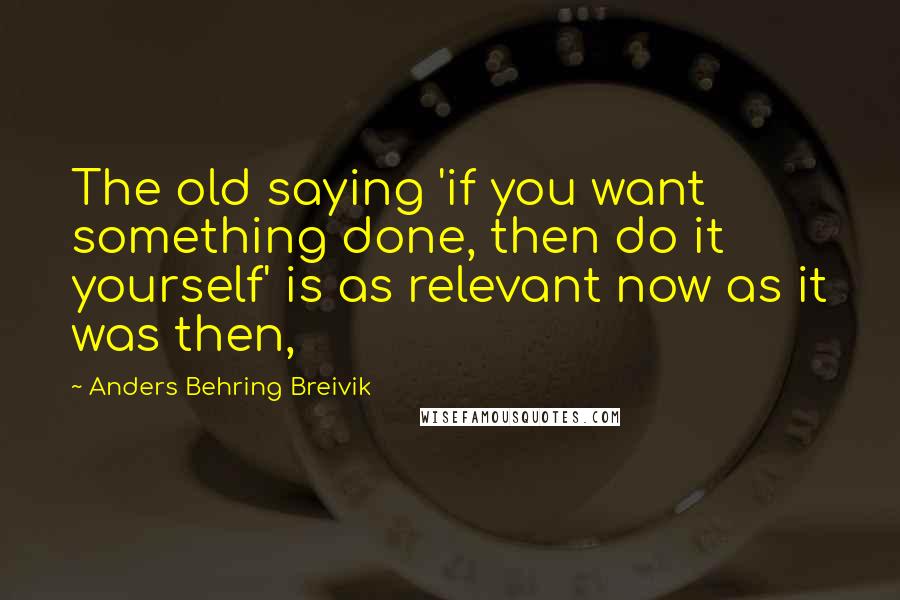 The old saying 'if you want something done, then do it yourself' is as relevant now as it was then,

~ Anders Behring Breivik

WISEFAMOUSQUOTES.COM